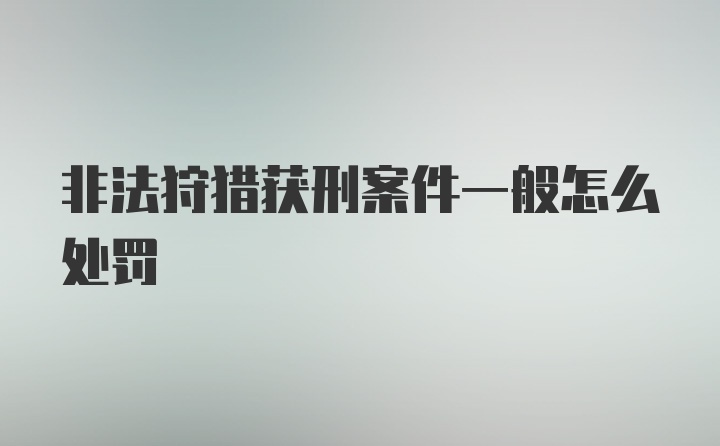 非法狩猎获刑案件一般怎么处罚